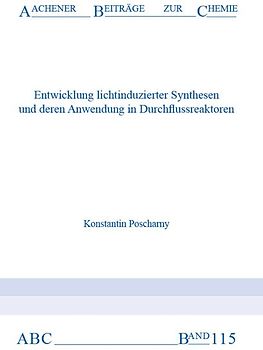 AACHENER BEITRÄGE ZUR CHEMIE

Entwicklung lichtinduzierter Synthesen und deren Anwendung in Durchflussreaktoren

Konstantin Poscharny

ABC BAND 115